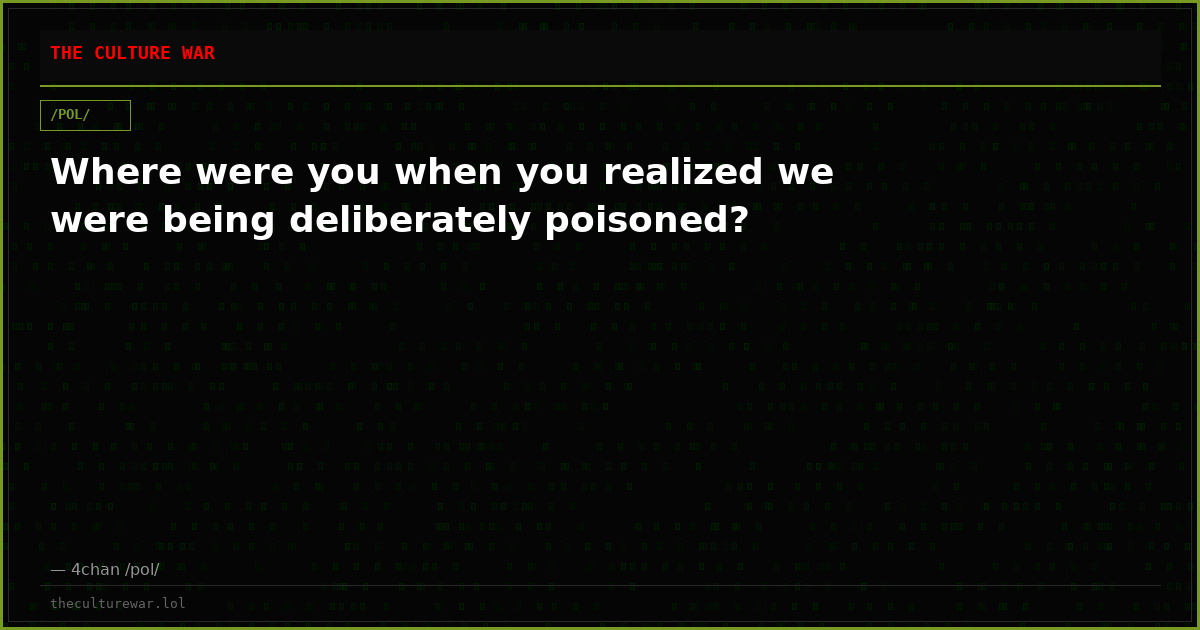 THE CULTURE WAR

/POL/

Where were you when you realized we were being deliberately poisoned?

— 4chan /pol/

theculturewar.lol